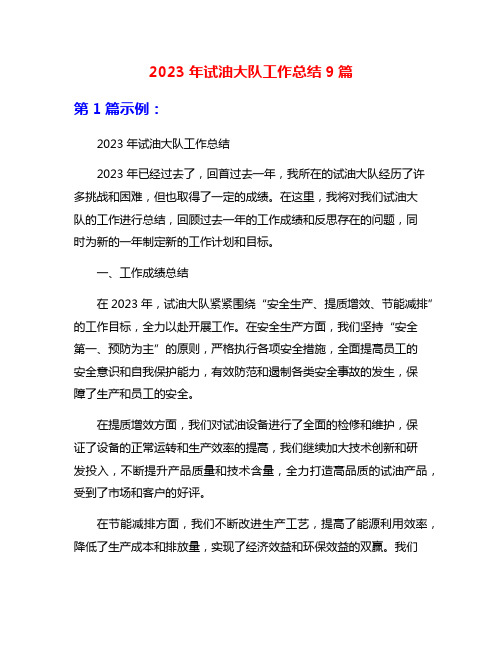 2023 年试油大队工作总结 9 篇

第 1 篇示例：

2023 年试油大队工作总结

2023 年已经过去了，回首过去一年，我所在的试油大队经历了许多挑战和困难，但也取得了一定的成绩。在这里，我将对我们试油大队的工作进行总结，回顾过去一年的工作成绩和反思存在的问题，同时为新的一年制定新的工作计划和目标。

一、工作成绩总结

在 2023 年，试油大队紧紧围绕“安全生产、提质增效、节能减排”的工作目标，全力以赴开展工作。在安全生产方面，我们坚持“安全第一、预防为主”的原则，严格执行各项安全措施，全面提高员工的安全意识和自我保护能力，有效防范和遏制各类安全事故的发生，保障了生产和员工的安全。

在提质增效方面，我们对试油设备进行了全面的检修和维护，保证了设备的正常运转和生产效率的提高，我们继续加大技术创新和研发投入，不断提升产品质量和技术含量，全力打造高品质的试油产品，受到了市场和客户的好评。

在节能减排方面，我们不断改进生产工艺，提高了能源利用效率，降低了生产成本和排放量，实现了经济效益和环保效益的双赢。我们